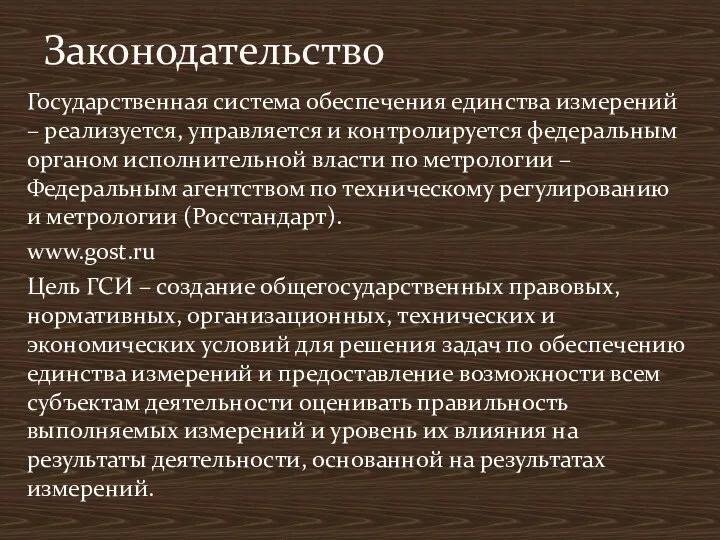 Законодательство

Государственная система обеспечения единства измерений – реализуется, управляется и контролируется федеральным органом исполнительной власти по метрологии – Федеральным агентством по техническому регулированию и метрологии (Росстандарт).

www.gost.ru

Цель ГСИ – создание общегосударственных правовых, нормативных, организационных, технических и экономических условий для решения задач по обеспечению единства измерений и предоставление возможности всем субъектам деятельности оценивать правильность выполняемых измерений и уровень их влияния на результаты деятельности, основанной на результатах измерений.